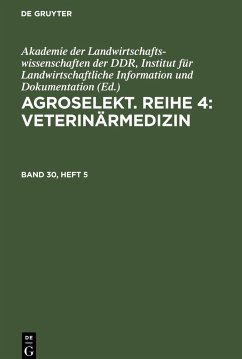 DE GRUYTER

Akademie der Landwirtschaftswissenschaften der DDR, Institut für Landwirtschaftliche Information und Dokumentation (Ed.)

AGROSELEKT. REIHE 4: VETERINÄRMEDIZIN

BAND 30, HEFT 5

DE
G